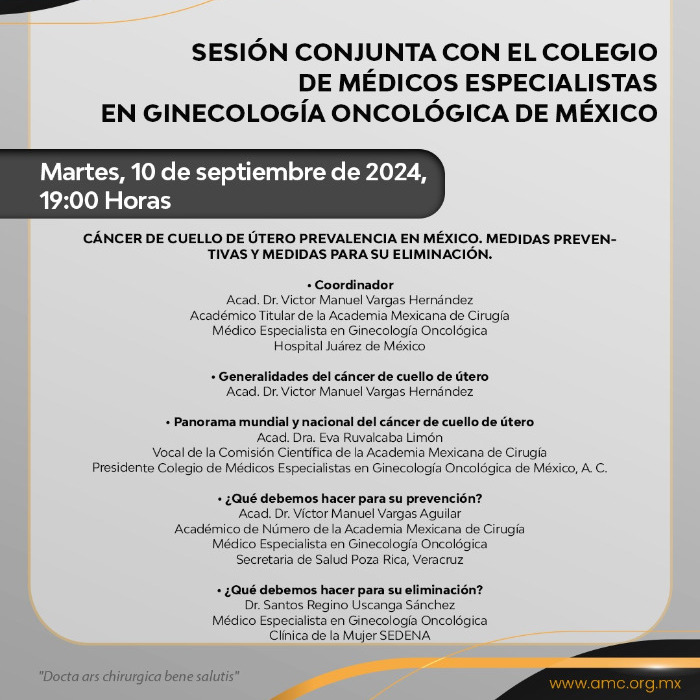 SESIÓN CONJUNTA CON EL COLEGIO DE MÉDICOS ESPECIALISTAS EN GINECOLOGÍA ONCOLÓGICA DE MÉXICO

Martes, 10 de septiembre de 2024, 19:00 Horas

CÁNCER DE CUELLO DE ÚTERO PREVALENCIA EN MÉXICO. MEDIDAS PREVENTIVAS Y MEDIDAS PARA SU ELIMINACIÓN.

• Coordinador
Acad. Dr. Victor Manuel Vargas Hernández
Académico Titular de la Academia Mexicana de Cirugía
Médico Especialista en Ginecología Oncológica
Hospital Juárez de México

• Generalidades del cáncer de cuello de útero
Acad. Dr. Victor Manuel Vargas Hernández

• Panorama mundial y nacional del cáncer de cuello de útero
Acad. Dra. Eva Ruvalcaba Limón
Vocal de la Comisión Científica de la Academia Mexicana de Cirugía
Presidente Colegio de Médicos Especialistas en Ginecología Oncológica de México, A. C.

• ¿Qué debemos hacer para su prevención?
Acad. Dr. Víctor Manuel Vargas Aguilar
Académico de Número de la Academia Mexicana de Cirugía
Médico Especialista en Ginecología Oncológica
Secretaria de Salud Poza Rica, Veracruz

• ¿Qué debemos hacer para su eliminación?
Dr. Santos Regino Uscanga Sánchez
Médico Especialista en Ginecología Oncológica
Clínica de la Mujer SEDENA

"Docta ars chirurgica bene salutis"

www.amc.org.mx